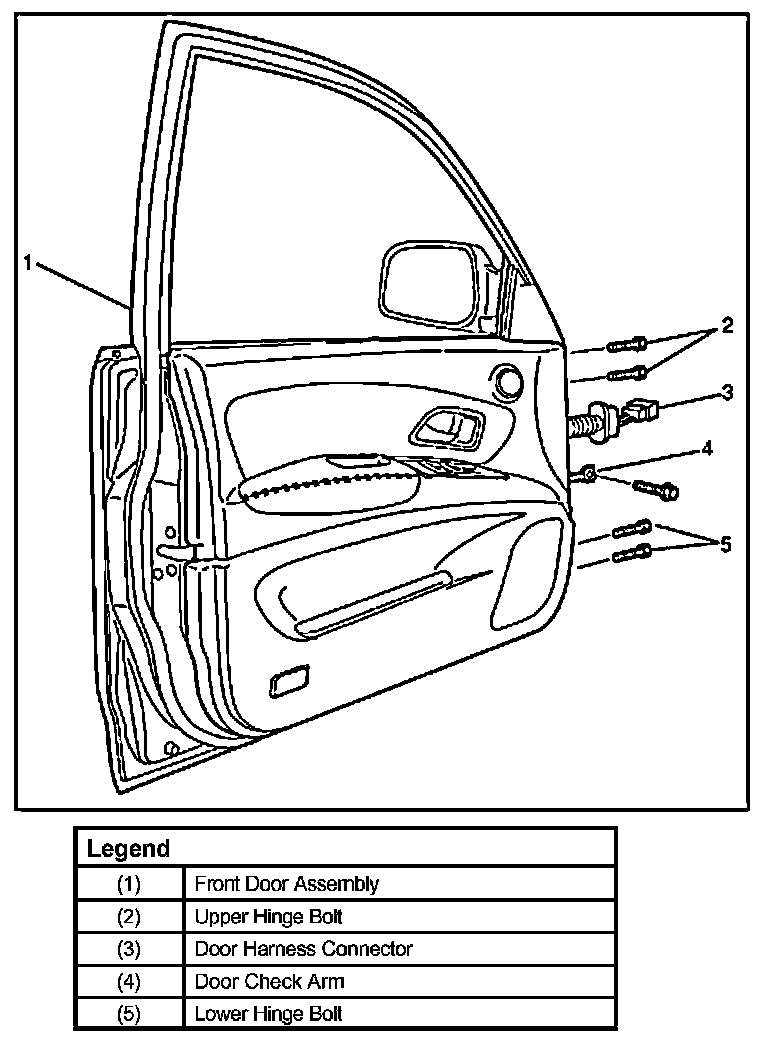 1
2
3
4
5

| Legend | |
|---|---|
| (1) | Front Door Assembly |
| (2) | Upper Hinge Bolt |
| (3) | Door Harness Connector |
| (4) | Door Check Arm |
| (5) | Lower Hinge Bolt |